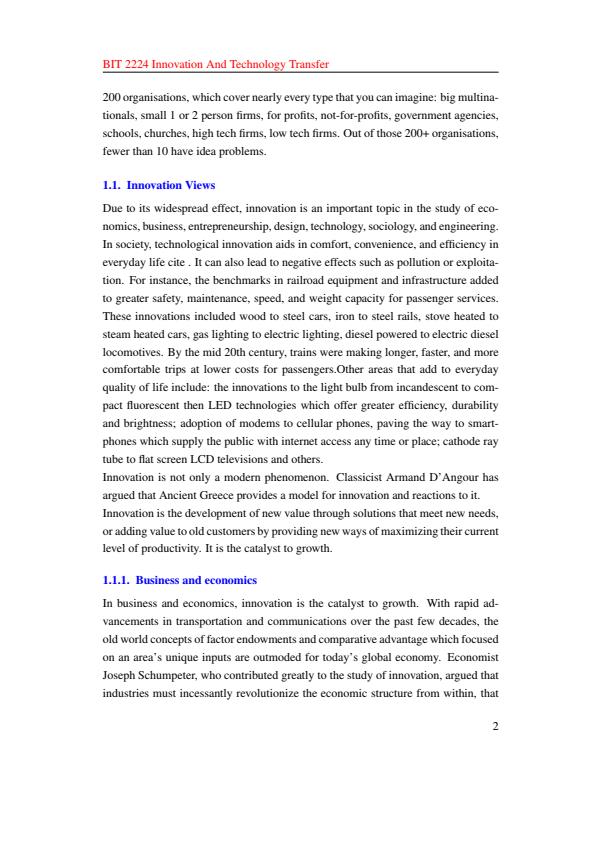 BIT 2224 Innovation And Technology Transfer

200 organisations, which cover nearly every type that you can imagine: big multinationals, small 1 or 2 person firms, for profits, not-for-profits, government agencies, schools, churches, high tech firms, low tech firms. Out of those 200+ organisations, fewer than 10 have idea problems.

1.1. Innovation Views

Due to its widespread effect, innovation is an important topic in the study of economics, business, entrepreneurship, design, technology, sociology, and engineering. In society, technological innovation aids in comfort, convenience, and efficiency in everyday life cite . It can also lead to negative effects such as pollution or exploitation. For instance, the benchmarks in railroad equipment and infrastructure added to greater safety, maintenance, speed, and weight capacity for passenger services. These innovations included wood to steel cars, iron to steel rails, stove heated to steam heated cars, gas lighting to electric lighting, diesel powered to electric diesel locomotives. By the mid 20th century, trains were making longer, faster, and more comfortable trips at lower costs for passengers.Other areas that add to everyday quality of life include: the innovations to the light bulb from incandescent to compact fluorescent then LED technologies which offer greater efficiency, durability and brightness; adoption of modems to cellular phones, paving the way to smartphones which supply the public with internet access any time or place; cathode ray tube to flat screen LCD televisions and others.
Innovation is not only a modern phenomenon. Classicist Armand D'Angour has argued that Ancient Greece provides a model for innovation and reactions to it.
Innovation is the development of new value through solutions that meet new needs, or adding value to old customers by providing new ways of maximizing their current level of productivity. It is the catalyst to growth.

1.1.1. Business and economics

In business and economics, innovation is the catalyst to growth. With rapid advancements in transportation and communications over the past few decades, the old world concepts of factor endowments and comparative advantage which focused on an area's unique inputs are outmoded for today's global economy. Economist Joseph Schumpeter, who contributed greatly to the study of innovation, argued that industries must incessantly revolutionize the economic structure from within, that

2